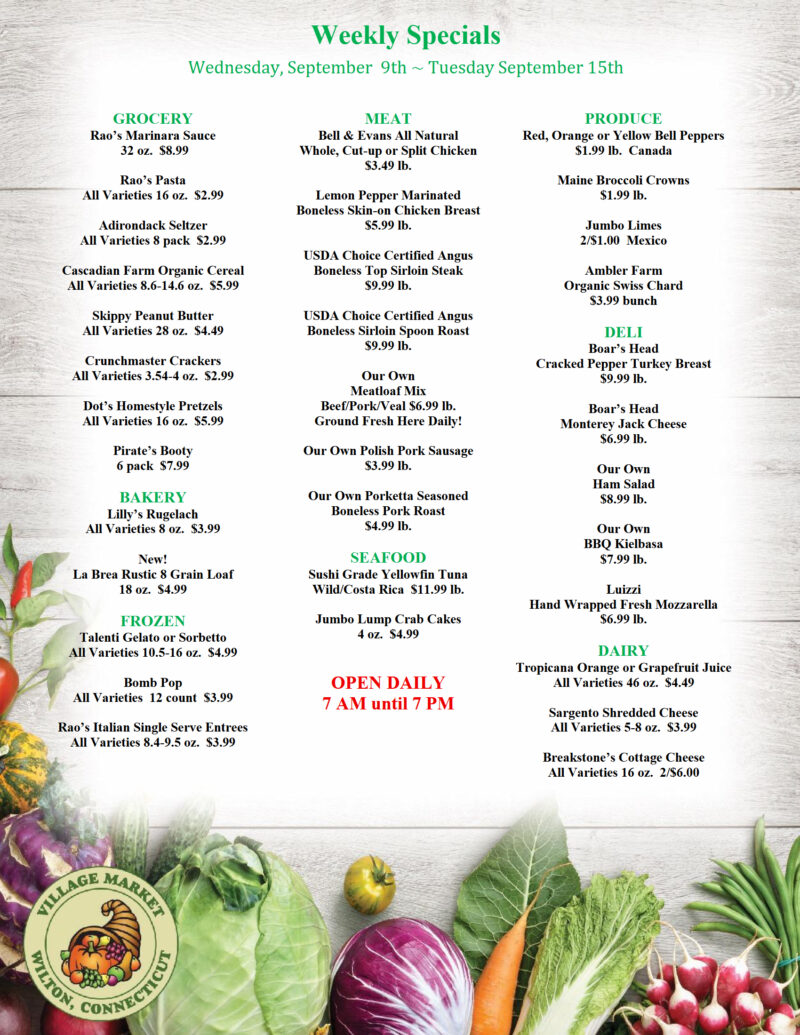 Weekly Specials

Wednesday, September 9th ~ Tuesday September 15th

GROCERY

Rao's Marinara Sauce
32 oz. $8.99

Rao's Pasta
All Varieties 16 oz. $2.99

Adirondack Seltzer
All Varieties 8 pack $2.99

Cascadian Farm Organic Cereal
All Varieties 8.6-14.6 oz. $5.99

Skippy Peanut Butter
All Varieties 28 oz. $4.49

Crunchmaster Crackers
All Varieties 3.54-4 oz. $2.99

Dot's Homestyle Pretzels
All Varieties 16 oz. $5.99

Pirate's Booty
6 pack $7.99

BAKERY

Lilly's Rugelach
All Varieties 8 oz. $3.99

New!
La Brea Rustic 8 Grain Loaf
18 oz. $4.99

FROZEN

Talenti Gelato or Sorbetto
All Varieties 10.5-16 oz. $4.99

Bomb Pop
All Varieties 12 count $3.99

Rao's Italian Single Serve Entrees
All Varieties 8.4-9.5 oz. $3.99

MEAT

Bell & Evans All Natural
Whole, Cut-up or Split Chicken
$3.49 lb.

Lemon Pepper Marinated
Boneless Skin-on Chicken Breast
$5.99 lb.

USDA Choice Certified Angus
Boneless Top Sirloin Steak
$9.99 lb.

USDA Choice Certified Angus
Boneless Sirloin Spoon Roast
$9.99 lb.

Our Own
Meatloaf Mix
Beef/Pork/Veal $6.99 lb.
Ground Fresh Here Daily!

Our Own Polish Pork Sausage
$3.99 lb.

Our Own Porketta Seasoned
Boneless Pork Roast
$4.99 lb.

SEAFOOD

Sushi Grade Yellowfin Tuna
Wild/Costa Rica $11.99 lb.

Jumbo Lump Crab Cakes
4 oz. $4.99

OPEN DAILY
7 AM until 7 PM

PRODUCE

Red, Orange or Yellow Bell Peppers
$1.99 lb. Canada

Maine Broccoli Crowns
$1.99 lb.

Jumbo Limes
2/$1.00 Mexico

Ambler Farm
Organic Swiss Chard
$3.99 bunch

DELI

Boar's Head
Cracked Pepper Turkey Breast
$9.99 lb.

Boar's Head
Monterey Jack Cheese
$6.99 lb.

Our Own
Ham Salad
$8.99 lb.

Our Own
BBQ Kielbasa
$7.99 lb.

Luizzi
Hand Wrapped Fresh Mozzarella
$6.99 lb.

DAIRY

Tropicana Orange or Grapefruit Juice
All Varieties 46 oz. $4.49

Sargento Shredded Cheese
All Varieties 5-8 oz. $3.99

Breakstone's Cottage Cheese
All Varieties 16 oz. 2/$6.00

VILLAGE MARKET
WILTON, CONNECTICUT